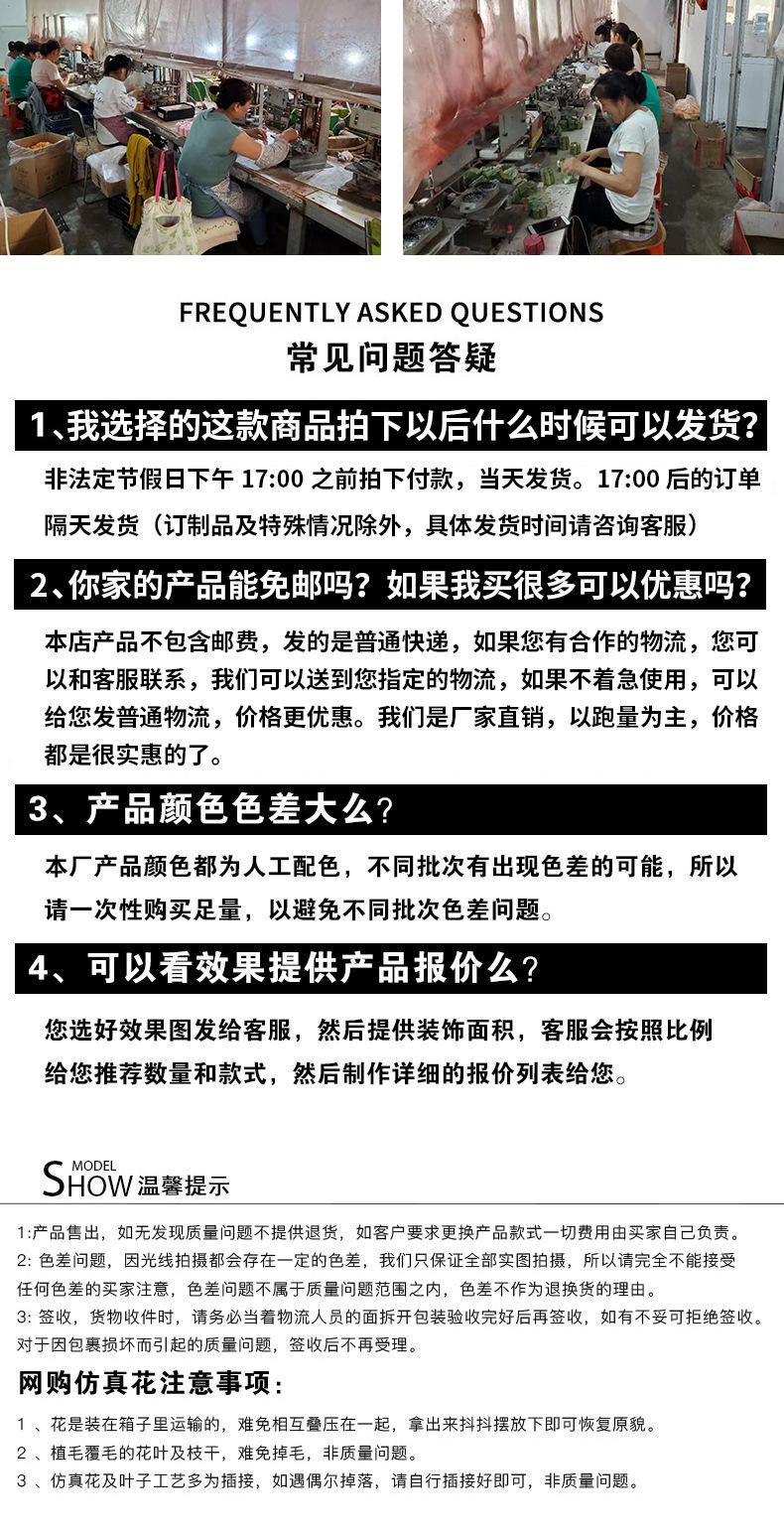 FREQUENTLY ASKED QUESTIONS
常见问题答疑

1、我选择的这款商品拍下以后什么时候可以发货?

非法定节假日下午 17:00 之前拍下付款，当天发货。17:00 后的订单隔天发货（订制品及特殊情况除外，具体发货时间请咨询客服）

2、你家的产品能免邮吗？如果我买很多可以优惠吗?

本店产品不包含邮费，发的是普通快递，如果您有合作的物流，您可以和客服联系，我们可以送到您指定的物流，如果不着急使用，可以给您发普通物流，价格更优惠。我们是厂家直销，以跑量为主，价格都是很实惠的了。

3、产品颜色色差大么?

本厂产品颜色都为人工配色，不同批次有出现色差的可能，所以请一次性购买足量，以避免不同批次色差问题。

4、可以看效果提供产品报价么?

您选好效果图发给客服，然后提供装饰面积，客服会按照比例给您推荐数量和款式，然后制作详细的报价列表给您。

MODEL SHOW 温馨提示

1:产品售出，如无发现质量问题不提供退货，如客户要求更换产品款式一切费用由买家自己负责。
2: 色差问题，因光线拍摄都会存在一定的色差，我们只保证全部实图拍摄，所以请完全不能接受任何色差的买家注意，色差问题不属于质量问题范围之内，色差不作为退换货的理由。
3: 签收，货物收件时，请务必当着物流人员的面拆开包装验收完好后再签收，如有不妥可拒绝签收。对于因包裹损坏而引起的质量问题，签收后不再受理。

网购仿真花注意事项:

1 、花是装在箱子里运输的，难免相互叠压在一起，拿出来抖抖摆放下即可恢复原貌。
2 、植毛覆毛的花叶及枝干，难免掉毛，非质量问题。
3 、仿真花及叶子工艺多为插接，如遇偶尔掉落，请自行插接好即可，非质量问题。